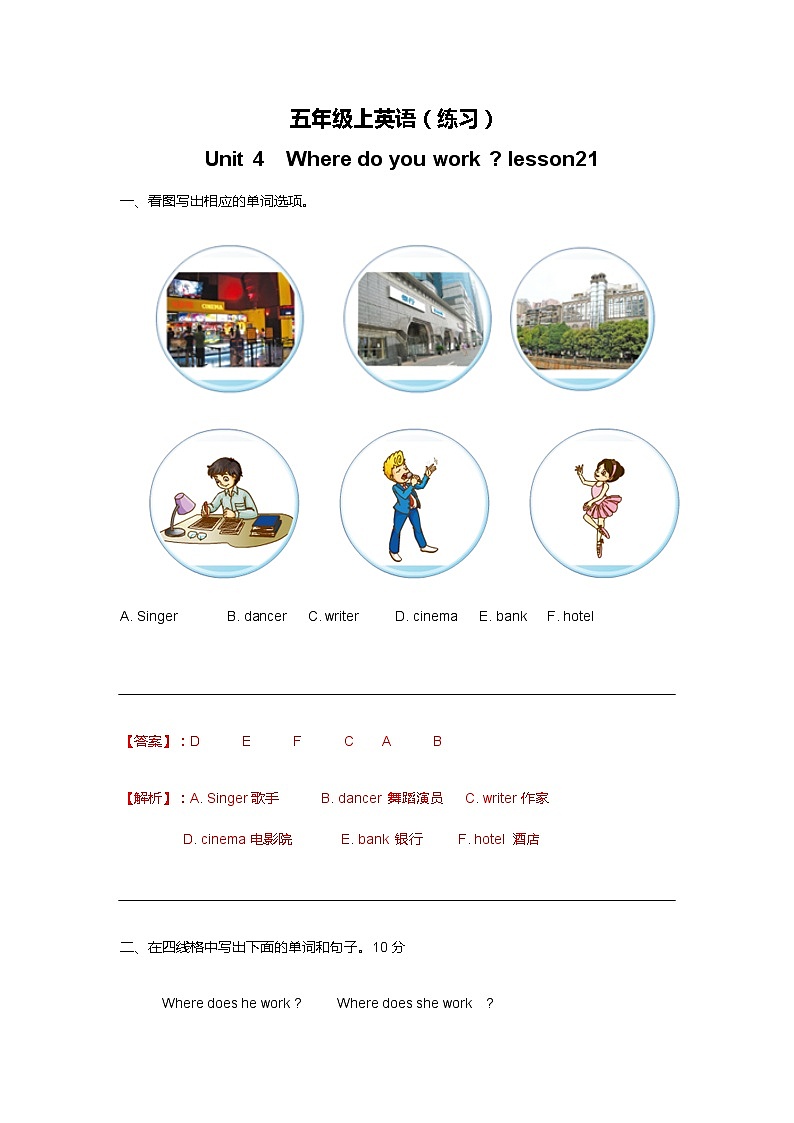 五年级上英语（练习）

Unit 4 Where do you work ? lesson21

一、看图写出相应的单词选项。

CINEMA

A. Singer B. dancer C. writer D. cinema E. bank F. hotel

【答案】：D E F C A B

【解析】：A. Singer 歌手 B. dancer 舞蹈演员 C. writer 作家

D. cinema 电影院 E. bank 银行 F. hotel 酒店

二、在四线格中写出下面的单词和句子。10 分

Where does he work ? Where does she work ?